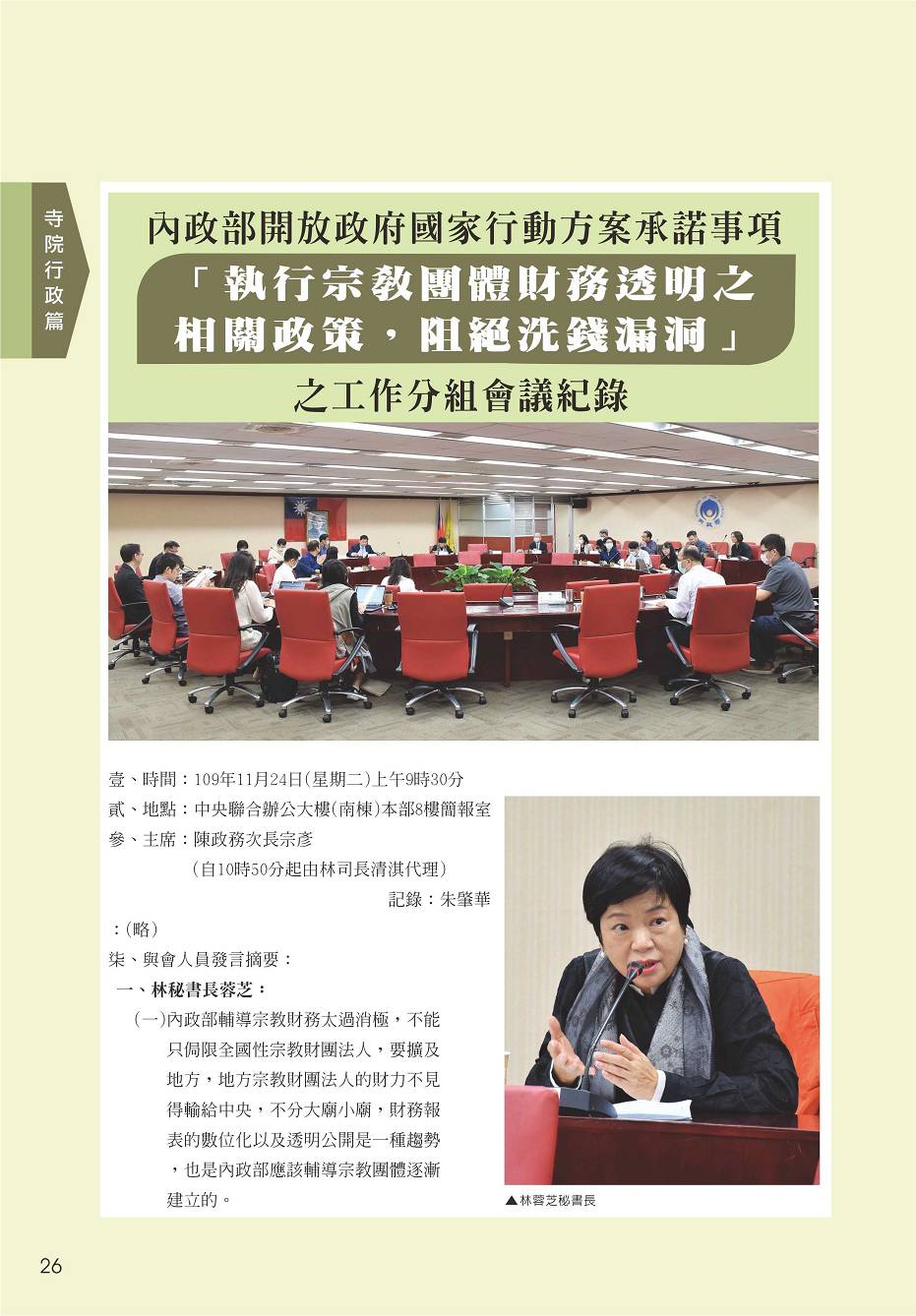 寺院行政篇

內政部開放政府國家行動方案承諾事項

「執行宗教團體財務透明之相關政策，阻絕洗錢漏洞」

之工作分組會議紀錄

壹、時間：109年11月24日(星期二)上午9時30分
貳、地點：中央聯合辦公大樓(南棟)本部8樓簡報室
參、主席：陳政務次長宗彥
(自10時50分起由林司長清淇代理)
記錄：朱肇華
：(略)
柒、與會人員發言摘要：
一、林秘書長蓉芝：
(一)內政部輔導宗教財務太過消極，不能只侷限全國性宗教財團法人，要擴及地方，地方宗教財團法人的財力不見得輸給中央，不分大廟小廟，財務報表的數位化以及透明公開是一種趨勢，也是內政部應該輔導宗教團體逐漸建立的。

▲林蓉芝秘書長

26